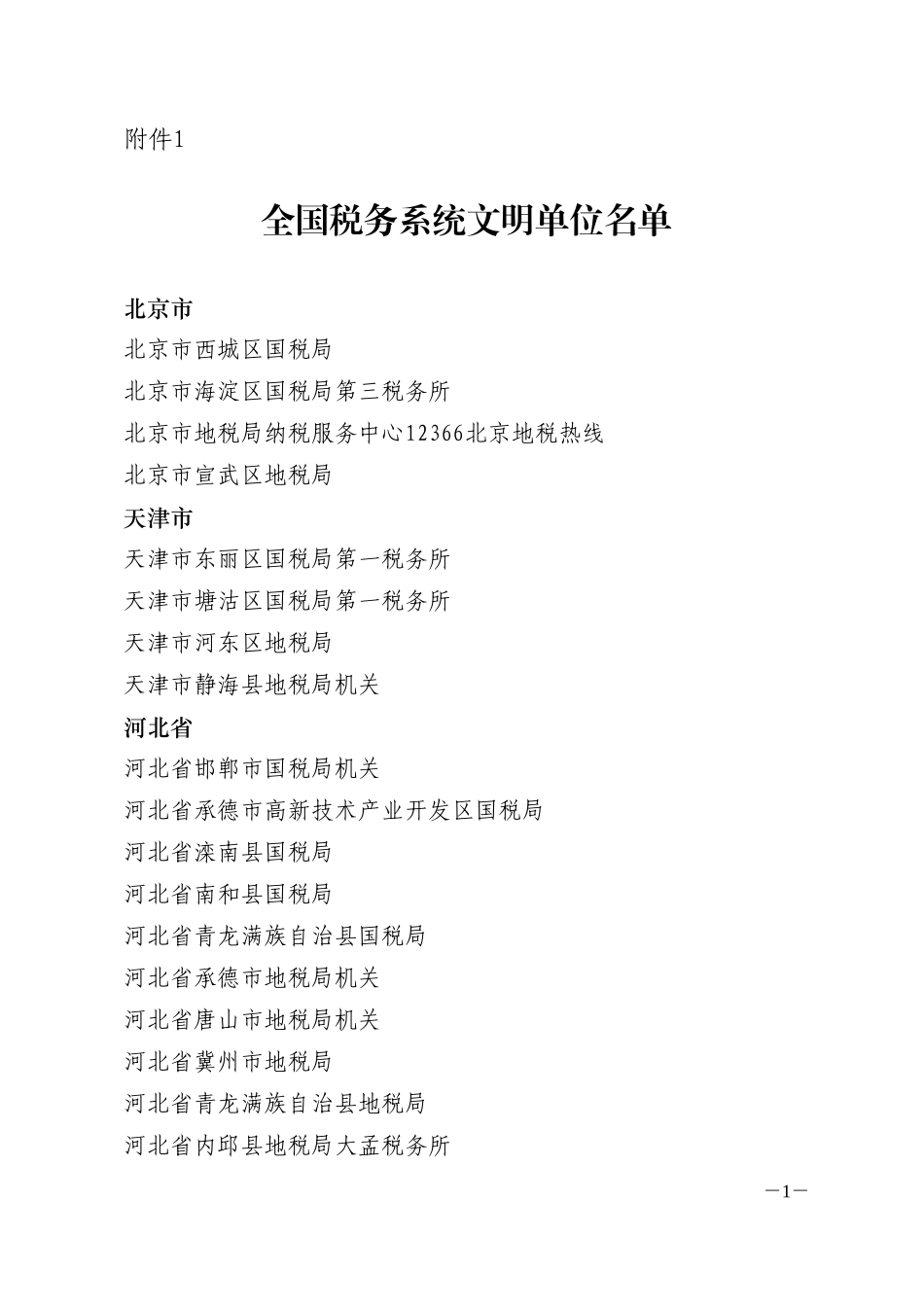 附件1

全国税务系统文明单位名单

北京市
北京市西城区国税局
北京市海淀区国税局第三税务所
北京市地税局纳税服务中心12366北京地税热线
北京市宣武区地税局
天津市
天津市东丽区国税局第一税务所
天津市塘沽区国税局第一税务所
天津市河东区地税局
天津市静海县地税局机关
河北省
河北省邯郸市国税局机关
河北省承德市高新技术产业开发区国税局
河北省滦南县国税局
河北省南和县国税局
河北省青龙满族自治县国税局
河北省承德市地税局机关
河北省唐山市地税局机关
河北省冀州市地税局
河北省青龙满族自治县地税局
河北省内邱县地税局大孟税务所

—1—